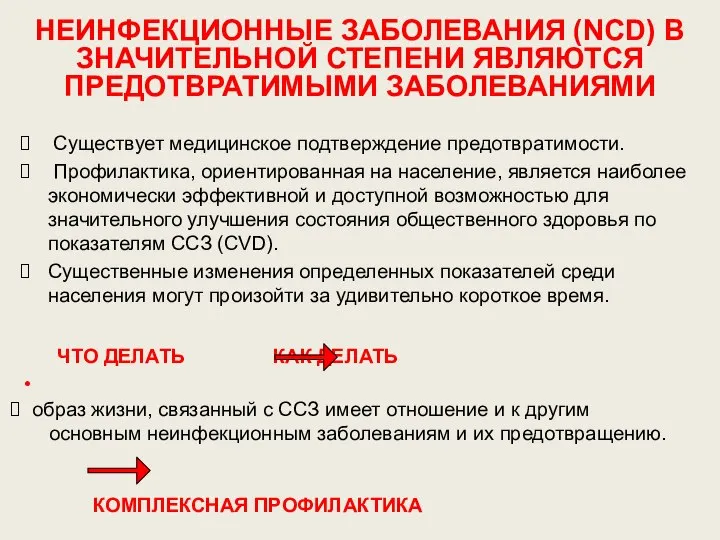 НЕИНФЕКЦИОННЫЕ ЗАБОЛЕВАНИЯ (NCD) В ЗНАЧИТЕЛЬНОЙ СТЕПЕНИ ЯВЛЯЮТСЯ ПРЕДОТВРАТИМЫМИ ЗАБОЛЕВАНИЯМИ

Существует медицинское подтверждение предотвратимости.

Профилактика, ориентированная на население, является наиболее экономически эффективной и доступной возможностью для значительного улучшения состояния общественного здоровья по показателям ССЗ (CVD).

Существенные изменения определенных показателей среди населения могут произойти за удивительно короткое время.

ЧТО ДЕЛАТЬ КАК ДЕЛАТЬ

•

образ жизни, связанный с ССЗ имеет отношение и к другим основным неинфекционным заболеваниям и их предотвращению.

КОМПЛЕКСНАЯ ПРОФИЛАКТИКА